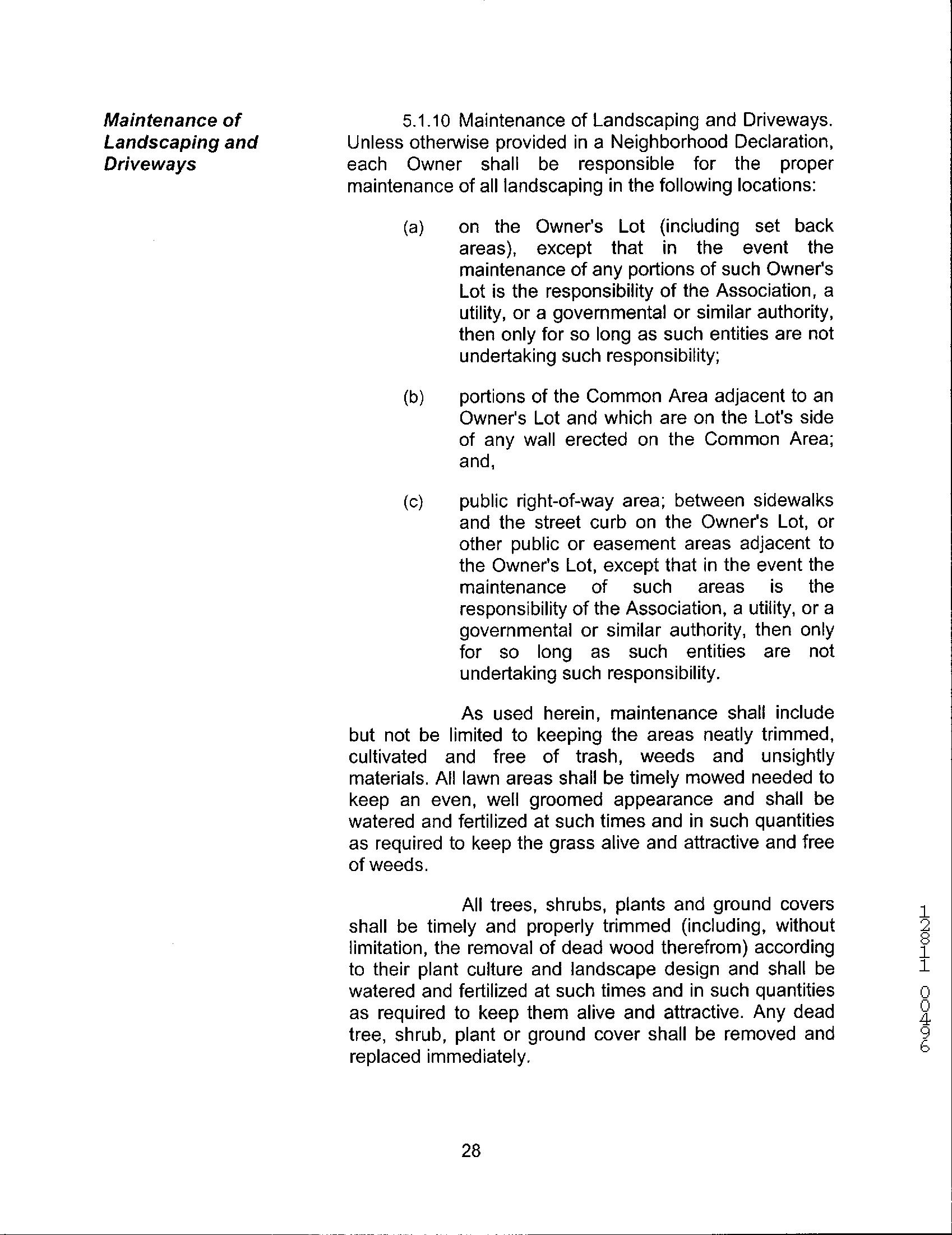 Maintenance of Landscaping and Driveways

5.1.10 Maintenance of Landscaping and Driveways. Unless otherwise provided in a Neighborhood Declaration, each Owner shall be responsible for the proper maintenance of all landscaping in the following locations:

(a) on the Owner's Lot (including set back areas), except that in the event the maintenance of any portions of such Owner's Lot is the responsibility of the Association, a utility, or a governmental or similar authority, then only for so long as such entities are not undertaking such responsibility;

(b) portions of the Common Area adjacent to an Owner's Lot and which are on the Lot's side of any wall erected on the Common Area; and,

(c) public right-of-way area; between sidewalks and the street curb on the Owner's Lot, or other public or easement areas adjacent to the Owner's Lot, except that in the event the maintenance of such areas is the responsibility of the Association, a utility, or a governmental or similar authority, then only for so long as such entities are not undertaking such responsibility.

As used herein, maintenance shall include but not be limited to keeping the areas neatly trimmed, cultivated and free of trash, weeds and unsightly materials. All lawn areas shall be timely mowed needed to keep an even, well groomed appearance and shall be watered and fertilized at such times and in such quantities as required to keep the grass alive and attractive and free of weeds.

All trees, shrubs, plants and ground covers shall be timely and properly trimmed (including, without limitation, the removal of dead wood therefrom) according to their plant culture and landscape design and shall be watered and fertilized at such times and in such quantities as required to keep them alive and attractive. Any dead tree, shrub, plant or ground cover shall be removed and replaced immediately.

12811 00496

28